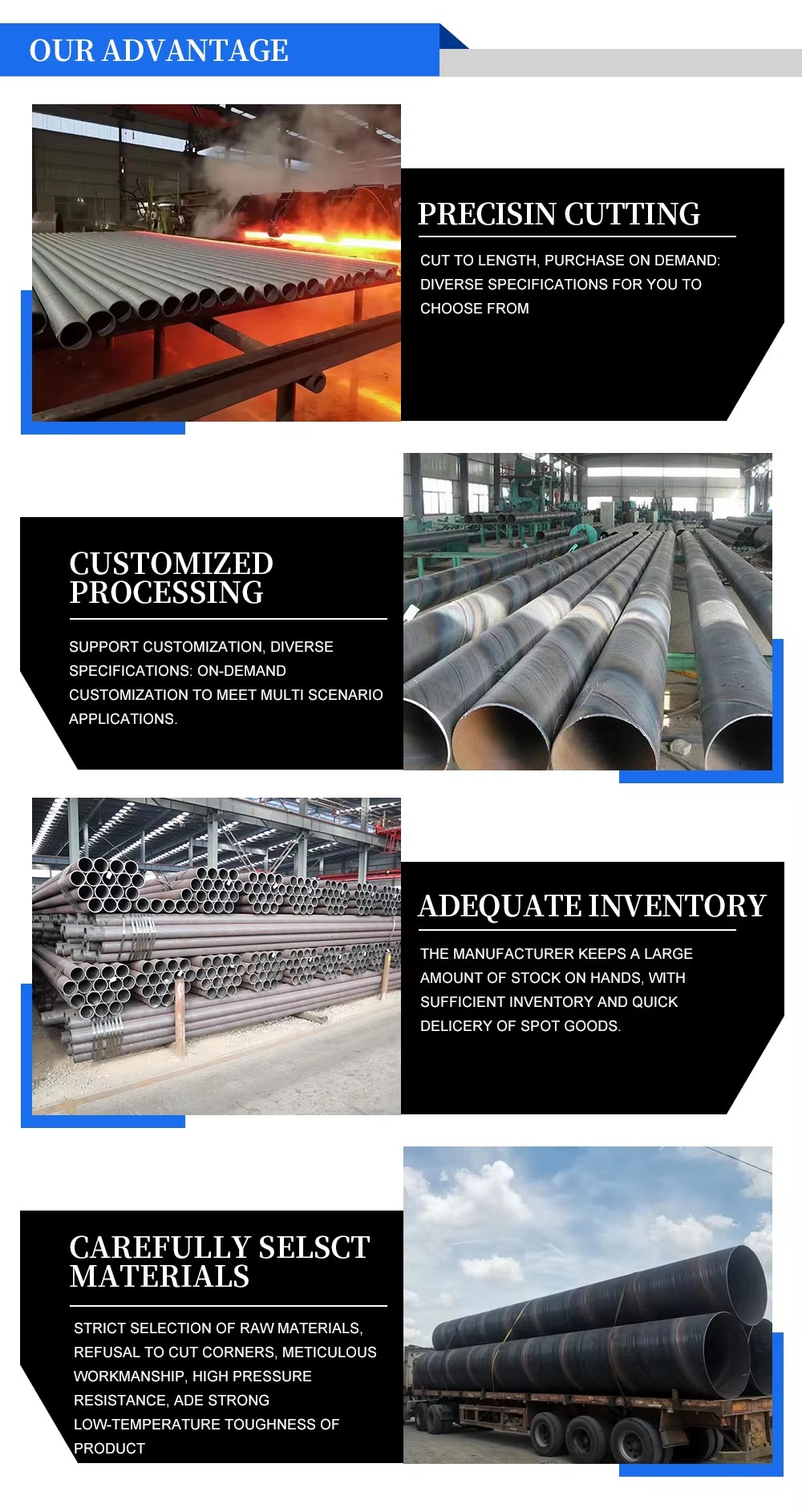 OUR ADVANTAGE

PRECISIN CUTTING

CUT TO LENGTH, PURCHASE ON DEMAND: DIVERSE SPECIFICATIONS FOR YOU TO CHOOSE FROM

CUSTOMIZED PROCESSING

SUPPORT CUSTOMIZATION, DIVERSE SPECIFICATIONS: ON-DEMAND CUSTOMIZATION TO MEET MULTI SCENARIO APPLICATIONS.

ADEQUATE INVENTORY

THE MANUFACTURER KEEPS A LARGE AMOUNT OF STOCK ON HANDS, WITH SUFFICIENT INVENTORY AND QUICK DELICERY OF SPOT GOODS.

CAREFULLY SELSCT MATERIALS

STRICT SELECTION OF RAW MATERIALS, REFUSAL TO CUT CORNERS, METICULOUS WORKMANSHIP, HIGH PRESSURE RESISTANCE, ADE STRONG LOW-TEMPERATURE TOUGHNESS OF PRODUCT